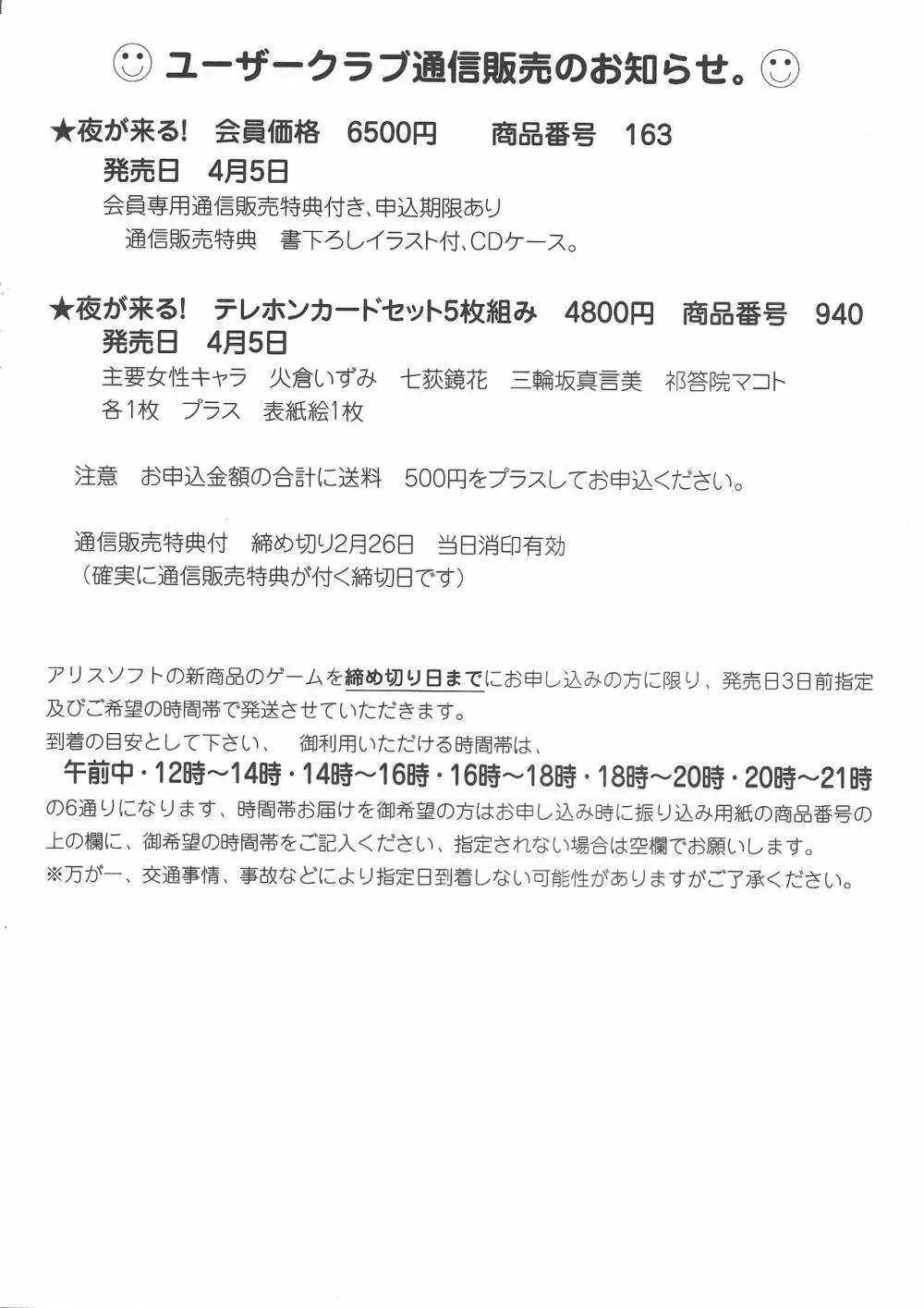 ☺ ユーザークラブ通信販売のお知らせ。☺

★夜が来る!　会員価格　6500円　　商品番号　163
発売日　4月5日
会員専用通信販売特典付き、申込期限あり
通信販売特典　書下ろしイラスト付、CDケース。

★夜が来る!　テレホンカードセット5枚組み　4800円　商品番号　940
発売日　4月5日
主要女性キャラ　火倉いずみ　七荻鏡花　三輪坂真言美　祁答院マコト
各1枚　プラス　表紙絵1枚

注意　お申込金額の合計に送料　500円をプラスしてお申込ください。

通信販売特典付　締め切り2月26日　当日消印有効
（確実に通信販売特典が付く締切日です）

アリスソフトの新商品のゲームを締め切り日までにお申し込みの方に限り、発売日3日前指定及びご希望の時間帯で発送させていただきます。
到着の目安として下さい、　御利用いただける時間帯は、
午前中・12時～14時・14時～16時・16時～18時・18時～20時・20時～21時
の6通りになります、時間帯お届けを御希望の方はお申し込み時に振り込み用紙の商品番号の上の欄に、御希望の時間帯をご記入ください、指定されない場合は空欄でお願いします。
※万が一、交通事情、事故などにより指定日到着しない可能性がありますがご了承ください。